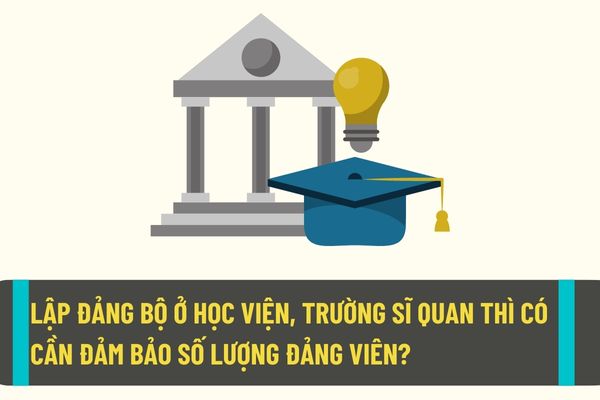 LẬP ĐẢNG BỘ Ở HỌC VIỆN, TRƯỜNG SĨ QUAN THÌ CÓ CẦN ĐẢM BẢO SỐ LƯỢNG ĐẢNG VIÊN?